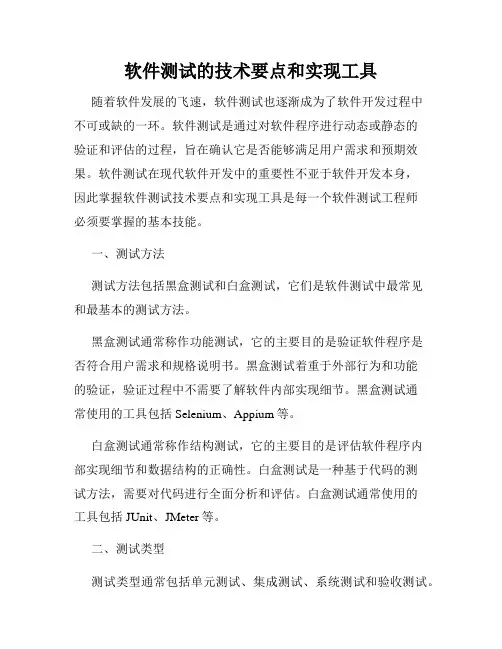 软件测试的技术要点和实现工具

随着软件发展的飞速，软件测试也逐渐成为了软件开发过程中不可或缺的一环。软件测试是通过对软件程序进行动态或静态的验证和评估的过程，旨在确认它是否能够满足用户需求和预期效果。软件测试在现代软件开发中的重要性不亚于软件开发本身，因此掌握软件测试技术要点和实现工具是每一个软件测试工程师必须要掌握的基本技能。

一、测试方法

测试方法包括黑盒测试和白盒测试，它们是软件测试中最常见和最基本的测试方法。

黑盒测试通常称作功能测试，它的主要目的是验证软件程序是否符合用户需求和规格说明书。黑盒测试着重于外部行为和功能的验证，验证过程中不需要了解软件内部实现细节。黑盒测试通常使用的工具包括 Selenium、Appium 等。

白盒测试通常称作结构测试，它的主要目的是评估软件程序内部实现细节和数据结构的正确性。白盒测试是一种基于代码的测试方法，需要对代码进行全面分析和评估。白盒测试通常使用的工具包括 JUnit、JMeter 等。

二、测试类型

测试类型通常包括单元测试、集成测试、系统测试和验收测试。